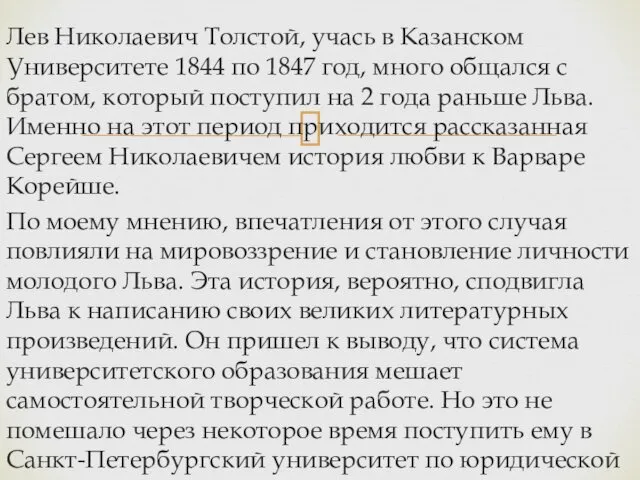 Лев Николаевич Толстой, учась в Казанском Университете 1844 по 1847 год, много общался с братом, который поступил на 2 года раньше Льва. Именно на этот период приходится рассказанная Сергеем Николаевичем история любви к Варваре Корейше.

По моему мнению, впечатления от этого случая повлияли на мировоззрение и становление личности молодого Льва. Эта история, вероятно, сподвигла Льва к написанию своих великих литературных произведений. Он пришел к выводу, что система университетского образования мешает самостоятельной творческой работе. Но это не помешало через некоторое время поступить ему в Санкт-Петербургский университет по юридической